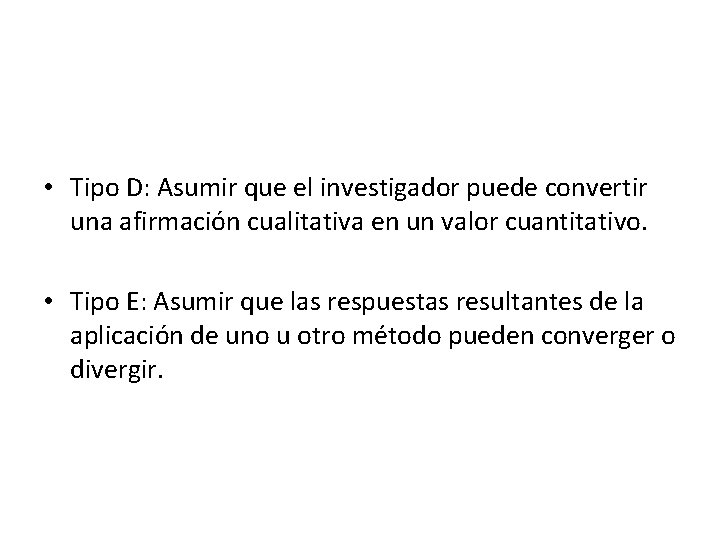 • Tipo D: Asumir que el investigador puede convertir una afirmación cualitativa en un valor cuantitativo.

• Tipo E: Asumir que las respuestas resultantes de la aplicación de uno u otro método pueden converger o divergir.